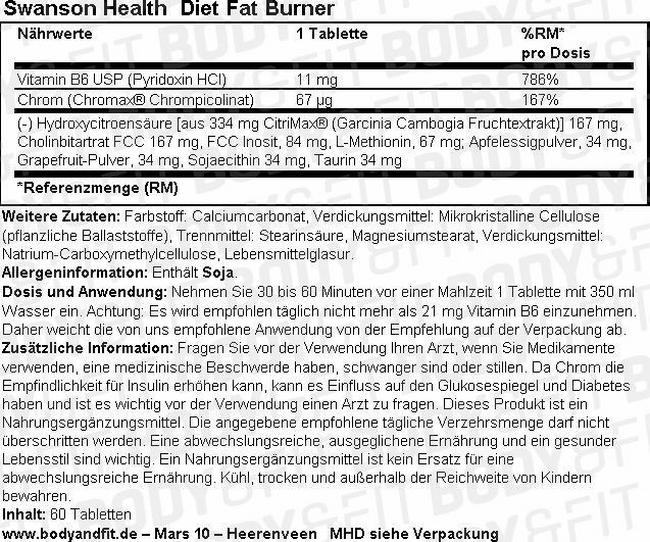 Swanson Health Diet Fat Burner

| Nährwerte | 1 Tablette | %RM* pro Dosis |
|---|---|---|
| Vitamin B6 USP (Pyridoxin HCl) | 11 mg | 786% |
| Chrom (Chromax® Chrompicolinat) | 67 µg | 167% |

(-) Hydroxycitroensäure [aus 334 mg CitriMax® (Garcinia Cambogia Fruchtextrakt)] 167 mg, Cholinbitartrat FCC 167 mg, FCC Inosit, 84 mg, L-Methionin, 67 mg; Apfelessigpulver, 34 mg, Grapefruit-Pulver, 34 mg, Sojaecithin 34 mg, Taurin 34 mg

*Referenzmenge (RM)

Weitere Zutaten: Farbstoff: Calciumcarbonat, Verdickungsmittel: Mikrokristalline Cellulose (pflanzliche Ballaststoffe), Trennmittel: Stearinsäure, Magnesiumstearat, Verdickungsmittel: Natrium-Carboxymethylcellulose, Lebensmittelglasur.
Allergeninformation: Enthält Soja.
Dosis und Anwendung: Nehmen Sie 30 bis 60 Minuten vor einer Mahlzeit 1 Tablette mit 350 ml Wasser ein. Achtung: Es wird empfohlen täglich nicht mehr als 21 mg Vitamin B6 einzunehmen. Daher weicht die von uns empfohlene Anwendung von der Empfehlung auf der Verpackung ab.
Zusätzliche Information: Fragen Sie vor der Verwendung Ihren Arzt, wenn Sie Medikamente verwenden, eine medizinische Beschwerde haben, schwanger sind oder stillen. Da Chrom die Empfindlichkeit für Insulin erhöhen kann, kann es Einfluss auf den Glukosespiegel und Diabetes haben und ist es wichtig vor der Verwendung einen Arzt zu fragen. Dieses Produkt ist ein Nahrungsergänzungsmittel. Die angegebene empfohlene tägliche Verzehrsmenge darf nicht überschritten werden. Eine abwechslungsreiche, ausgeglichene Ernährung und ein gesunder Lebensstil sind wichtig. Ein Nahrungsergänzungsmittel ist kein Ersatz für eine abwechslungsreiche Ernährung. Kühl, trocken und außerhalb der Reichweite von Kindern bewahren.
Inhalt: 60 Tabletten
www.bodyandfit.de – Mars 10 – Heerenveen MHD siehe Verpackung